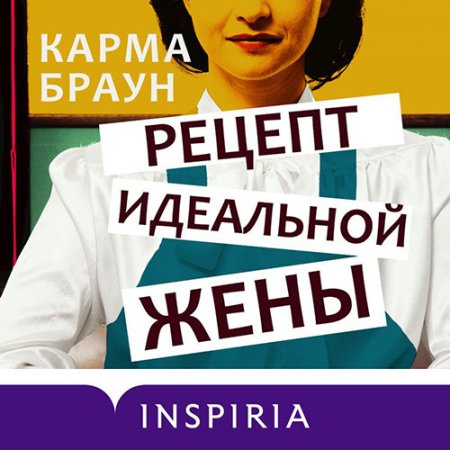 КАРМА БРАУН

РЕЦЕПТ ИДЕАЛЬНОЙ ЖЕНЫ

INSPIRIA